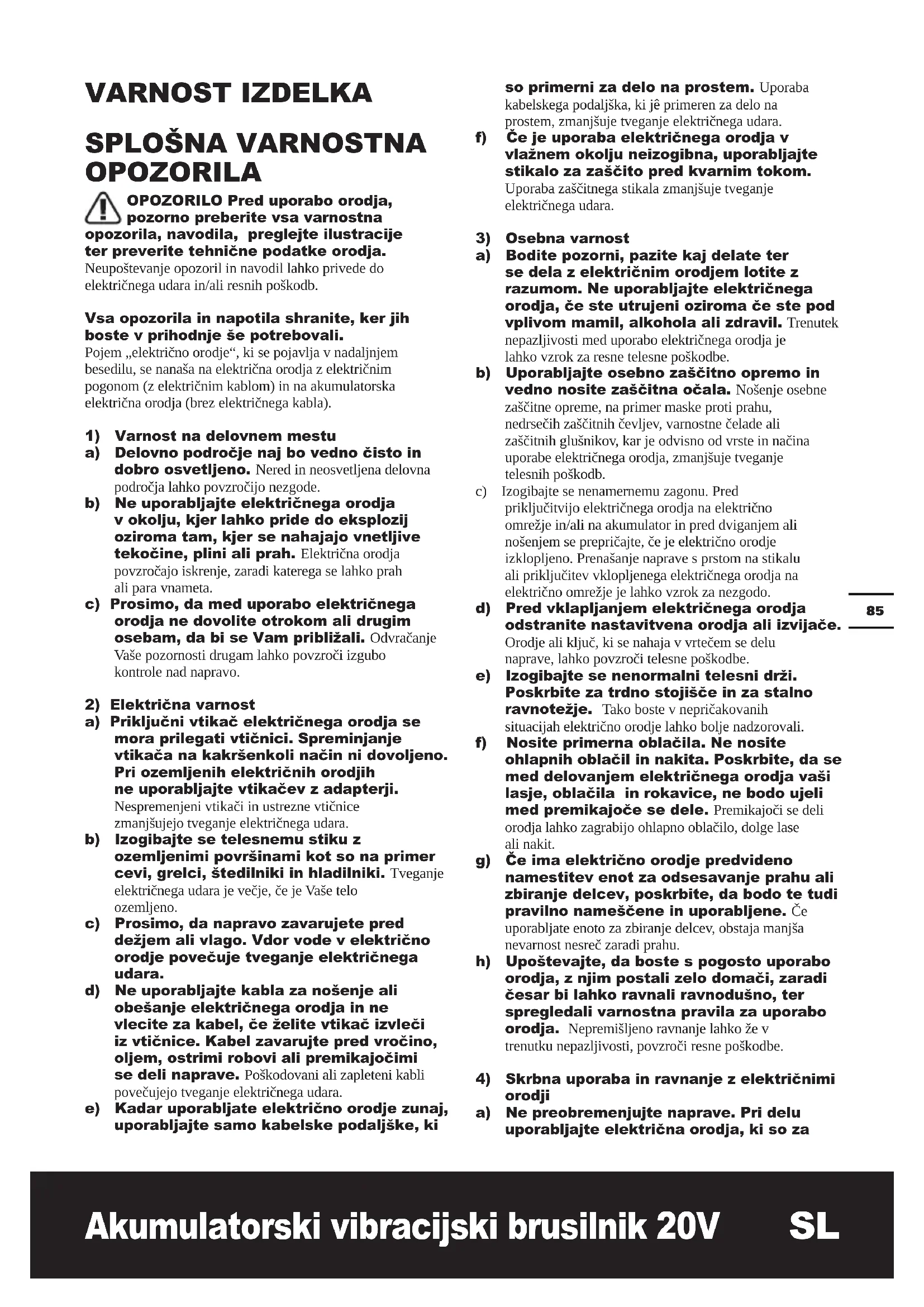 VARNOST IZDELKA

SPLOŠNA VARNOSTNA OPOZORILA

OPOZORILO Pred uporabo orodja, pozorno preberite vsa varnostna opozorila, navodila, preglejte ilustracije ter preverite tehnične podatke orodja. Neupoštevanje opozoril in navodil lahko privede do električnega udara in/ali resnih poškodb.

Vsa opozorila in napotila shranite, ker jih boste v prihodnje še potrebovali. Pojem „električno orodje“, ki se pojavlja v nadaljnjem besedilu, se nanaša na električna orodja z električnim pogonom (z električnim kablom) in na akumulatorska električna orodja (brez električnega kabla).

1) Varnost na delovnem mestu
a) Delovno področje naj bo vedno čisto in dobro osvetljeno. Nered in neosvetljena delovna področja lahko povzročijo nezgode.
b) Ne uporabljajte električnega orodja v okolju, kjer lahko pride do eksplozij oziroma tam, kjer se nahajajo vnetljive tekočine, plini ali prah. Električna orodja povzročajo iskrenje, zaradi katerega se lahko prah ali para vnameta.
c) Prosimo, da med uporabo električnega orodja ne dovolite otrokom ali drugim osebam, da bi se Vam približali. Odvračanje Vaše pozornosti drugam lahko povzroči izgubo kontrole nad napravo.

2) Električna varnost
a) Priključni vtikač električnega orodja se mora prilegati vtičnici. Spreminjanje vtikača na kakršenkoli način ni dovoljeno. Pri ozemljenih električnih orodjih ne uporabljajte vtikačev z adapterji. Nespremenjeni vtikači in ustrezne vtičnice zmanjšujejo tveganje električnega udara.
b) Izogibajte se telesnemu stiku z ozemljenimi površinami kot so na primer cevi, grelci, štedilniki in hladilniki. Tveganje električnega udara je večje, če je Vaše telo ozemljeno.
c) Prosimo, da napravo zavarujete pred dežjem ali vlago. Vdor vode v električno orodje povečuje tveganje električnega udara.
d) Ne uporabljajte kabla za nošenje ali obešanje električnega orodja in ne vlecite za kabel, če želite vtikač izvleči iz vtičnice. Kabel zavarujte pred vročino, oljem, ostrimi robovi ali premikajočimi se deli naprave. Poškodovani ali zapleteni kabli povečujejo tveganje električnega udara.
e) Kadar uporabljate električno orodje zunaj, uporabljajte samo kabelske podaljške, ki so primerni za delo na prostem. Uporaba kabelskega podaljška, ki jê primeren za delo na prostem, zmanjšuje tveganje električnega udara.
f) Če je uporaba električnega orodja v vlažnem okolju neizogibna, uporabljajte stikalo za zaščito pred kvarnim tokom. Uporaba zaščitnega stikala zmanjšuje tveganje električnega udara.

3) Osebna varnost
a) Bodite pozorni, pazite kaj delate ter se dela z električnim orodjem lotite z razumom. Ne uporabljajte električnega orodja, če ste utrujeni oziroma če ste pod vplivom mamil, alkohola ali zdravil. Trenutek nepazljivosti med uporabo električnega orodja je lahko vzrok za resne telesne poškodbe.
b) Uporabljajte osebno zaščitno opremo in vedno nosite zaščitna očala. Nošenje osebne zaščitne opreme, na primer maske proti prahu, nedrsečih zaščitnih čevljev, varnostne čelade ali zaščitnih glušnikov, kar je odvisno od vrste in načina uporabe električnega orodja, zmanjšuje tveganje telesnih poškodb.
c) Izogibajte se nenamernemu zagonu. Pred priključitvijo električnega orodja na električno omrežje in/ali na akumulator in pred dviganjem ali nošenjem se prepričajte, če je električno orodje izklopljeno. Prenašanje naprave s prstom na stikalu ali priključitev vklopljenega električnega orodja na električno omrežje je lahko vzrok za nezgodo.
d) Pred vklapljanjem električnega orodja odstranite nastavitvena orodja ali izvijače. Orodje ali ključ, ki se nahaja v vrtečem se delu naprave, lahko povzroči telesne poškodbe.
e) Izogibajte se nenormalni telesni drži. Poskrbite za trdno stojišče in za stalno ravnotežje. Tako boste v nepričakovanih situacijah električno orodje lahko bolje nadzorovali.
f) Nosite primerna oblačila. Ne nosite ohlapnih oblačil in nakita. Poskrbite, da se med delovanjem električnega orodja vaši lasje, oblačila in rokavice, ne bodo ujeli med premikajoče se dele. Premikajoči se deli orodja lahko zagrabijo ohlapno oblačilo, dolge lase ali nakit.
g) Če ima električno orodje predvideno namestitev enot za odsesavanje prahu ali zbiranje delcev, poskrbite, da bodo te tudi pravilno nameščene in uporabljene. Če uporabljate enoto za zbiranje delcev, obstaja manjša nevarnost nesreč zaradi prahu.
h) Upoštevajte, da boste s pogosto uporabo orodja, z njim postali zelo domači, zaradi česar bi lahko ravnali ravnodušno, ter spregledali varnostna pravila za uporabo orodja. Nepremišljeno ravnanje lahko že v trenutku nepazljivosti, povzroči resne poškodbe.

4) Skrbna uporaba in ravnanje z električnimi orodji
a) Ne preobremenjujte naprave. Pri delu uporabljajte električna orodja, ki so za

85

Akumulatorski vibracijski brusilnik 20V SL